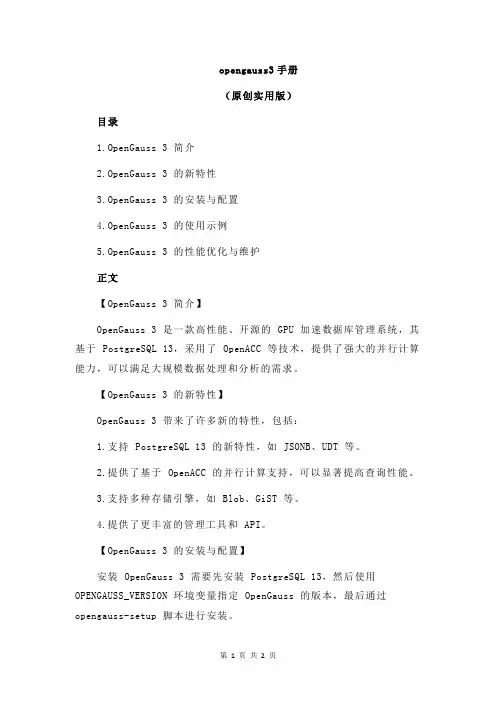 opengauss3 手册

（原创实用版）

目录

1.OpenGauss 3 简介

2.OpenGauss 3 的新特性

3.OpenGauss 3 的安装与配置

4.OpenGauss 3 的使用示例

5.OpenGauss 3 的性能优化与维护

正文

【OpenGauss 3 简介】

OpenGauss 3 是一款高性能、开源的 GPU 加速数据库管理系统，其基于 PostgreSQL 13，采用了 OpenACC 等技术，提供了强大的并行计算能力，可以满足大规模数据处理和分析的需求。

【OpenGauss 3 的新特性】

OpenGauss 3 带来了许多新的特性，包括：

1.支持 PostgreSQL 13 的新特性，如 JSONB、UDT 等。

2.提供了基于 OpenACC 的并行计算支持，可以显著提高查询性能。

3.支持多种存储引擎，如 Blob、GiST 等。

4.提供了更丰富的管理工具和 API。

【OpenGauss 3 的安装与配置】

安装 OpenGauss 3 需要先安装 PostgreSQL 13，然后使用 OPENGAUSS_VERSION 环境变量指定 OpenGauss 的版本，最后通过 opengauss-setup 脚本进行安装。

第 1 页 共 2 页